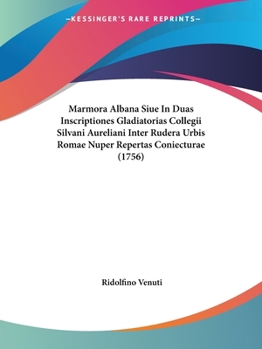 —KESSINGER'S RARE REPRINTS—

Marmora Albana Siue In Duas Inscriptiones Gladiatorias Collegii Silvani Aureliani Inter Rudera Urbis Romae Nuper Repertas Coniecturae (1756)

Ridolfino Venuti